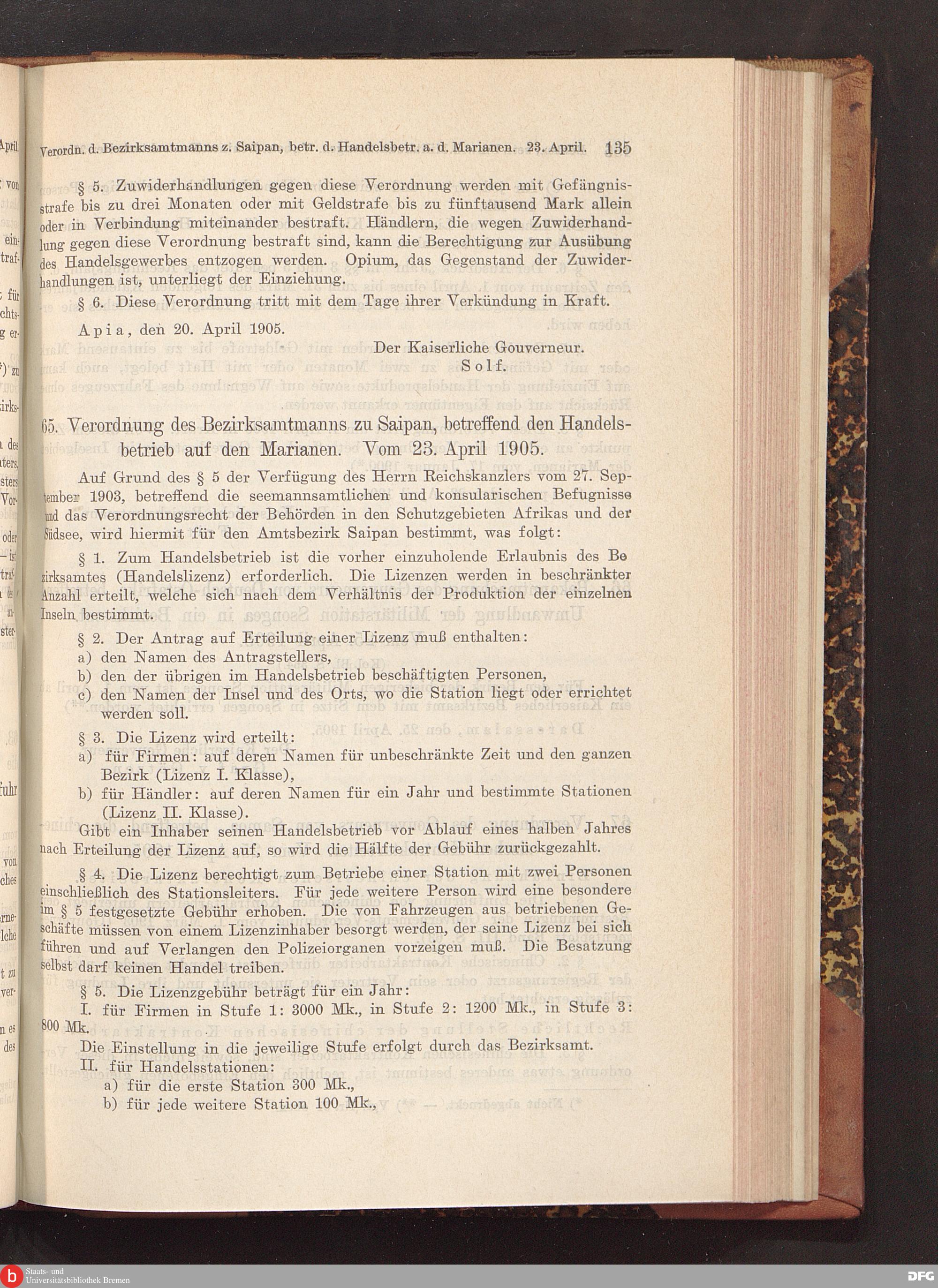 Verordn. d. Bezirksamtmanns z. Saipan, betr. d. Handelsbetr. a. d. Marianen. 23. April. 135

§ 5. Zuwiderhandlungen gegen diese Verordnung werden mit Gefängnisstrafe bis zu drei Monaten oder mit Geldstrafe bis zu fünftausend Mark allein oder in Verbindung miteinander bestraft. Händlern, die wegen Zuwiderhandlung gegen diese Verordnung bestraft sind, kann die Berechtigung zur Ausübung des Handelsgewerbes entzogen werden. Opium, das Gegenstand der Zuwiderhandlungen ist, unterliegt der Einziehung.

§ 6. Diese Verordnung tritt mit dem Tage ihrer Verkündung in Kraft.

Apia, den 20. April 1905.

Der Kaiserliche Gouverneur.
Solf.

65. Verordnung des Bezirksamtmanns zu Saipan, betreffend den Handelsbetrieb auf den Marianen. Vom 23. April 1905.

Auf Grund des § 5 der Verfügung des Herrn Reichskanzlers vom 27. September 1903, betreffend die seemannsamtlichen und konsularischen Befugnisse und das Verordnungsrecht der Behörden in den Schutzgebieten Afrikas und der Südsee, wird hiermit für den Amtsbezirk Saipan bestimmt, was folgt:

§ 1. Zum Handelsbetrieb ist die vorher einzuholende Erlaubnis des Bezirksamtes (Handelslizenz) erforderlich. Die Lizenzen werden in beschränkter Anzahl erteilt, welche sich nach dem Verhältnis der Produktion der einzelnen Inseln bestimmt.

§ 2. Der Antrag auf Erteilung einer Lizenz muß enthalten:
a) den Namen des Antragstellers,
b) den der übrigen im Handelsbetrieb beschäftigten Personen,
c) den Namen der Insel und des Orts, wo die Station liegt oder errichtet werden soll.

§ 3. Die Lizenz wird erteilt:
a) für Firmen: auf deren Namen für unbeschränkte Zeit und den ganzen Bezirk (Lizenz I. Klasse),
b) für Händler: auf deren Namen für ein Jahr und bestimmte Stationen (Lizenz II. Klasse).
Gibt ein Inhaber seinen Handelsbetrieb vor Ablauf eines halben Jahres nach Erteilung der Lizenz auf, so wird die Hälfte der Gebühr zurückgezahlt.

§ 4. Die Lizenz berechtigt zum Betriebe einer Station mit zwei Personen einschließlich des Stationsleiters. Für jede weitere Person wird eine besondere im § 5 festgesetzte Gebühr erhoben. Die von Fahrzeugen aus betriebenen Geschäfte müssen von einem Lizenzinhaber besorgt werden, der seine Lizenz bei sich führen und auf Verlangen den Polizeiorganen vorzeigen muß. Die Besatzung selbst darf keinen Handel treiben.

§ 5. Die Lizenzgebühr beträgt für ein Jahr:
I. für Firmen in Stufe 1: 3000 Mk., in Stufe 2: 1200 Mk., in Stufe 3: 800 Mk.
Die Einstellung in die jeweilige Stufe erfolgt durch das Bezirksamt.
II. für Handelsstationen:
a) für die erste Station 300 Mk.,
b) für jede weitere Station 100 Mk.,

Staats- und Universitätsbibliothek Bremen
DFG